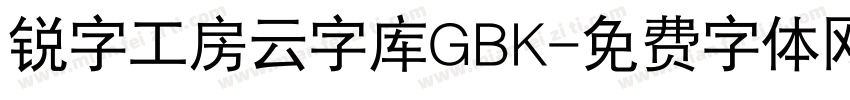 锐字工房云字库GBK-免费字体网